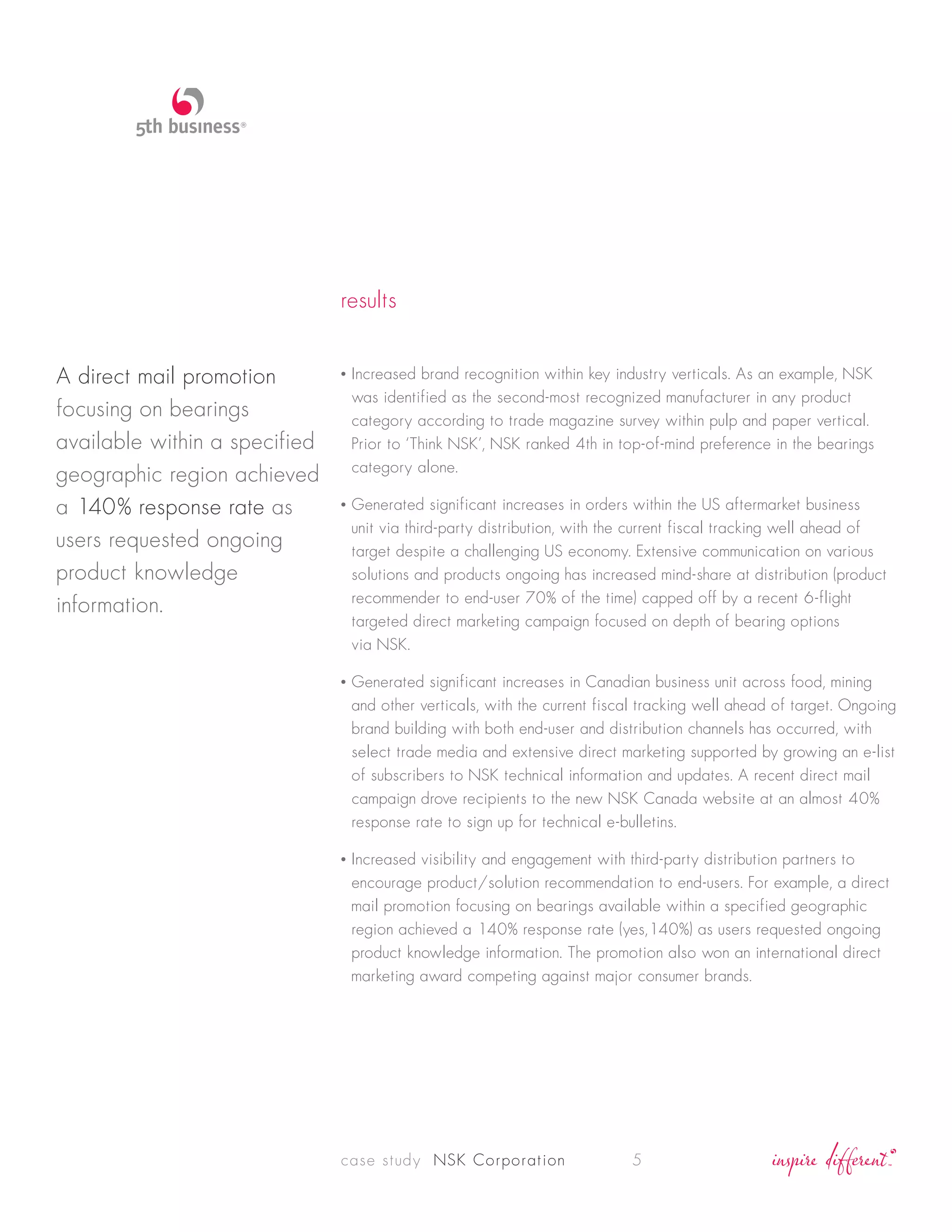 5th business®

results

A direct mail promotion focusing on bearings available within a specified geographic region achieved a 140% response rate as users requested ongoing product knowledge information.

• Increased brand recognition within key industry verticals. As an example, NSK was identified as the second-most recognized manufacturer in any product category according to trade magazine survey within pulp and paper vertical. Prior to 'Think NSK', NSK ranked 4th in top-of-mind preference in the bearings category alone.

• Generated significant increases in orders within the US aftermarket business unit via third-party distribution, with the current fiscal tracking well ahead of target despite a challenging US economy. Extensive communication on various solutions and products ongoing has increased mind-share at distribution (product recommender to end-user 70% of the time) capped off by a recent 6-flight targeted direct marketing campaign focused on depth of bearing options via NSK.

• Generated significant increases in Canadian business unit across food, mining and other verticals, with the current fiscal tracking well ahead of target. Ongoing brand building with both end-user and distribution channels has occurred, with select trade media and extensive direct marketing supported by growing an e-list of subscribers to NSK technical information and updates. A recent direct mail campaign drove recipients to the new NSK Canada website at an almost 40% response rate to sign up for technical e-bulletins.

• Increased visibility and engagement with third-party distribution partners to encourage product/solution recommendation to end-users. For example, a direct mail promotion focusing on bearings available within a specified geographic region achieved a 140% response rate (yes, 140%) as users requested ongoing product knowledge information. The promotion also won an international direct marketing award competing against major consumer brands.

case study NSK Corporation 5 inspire different™